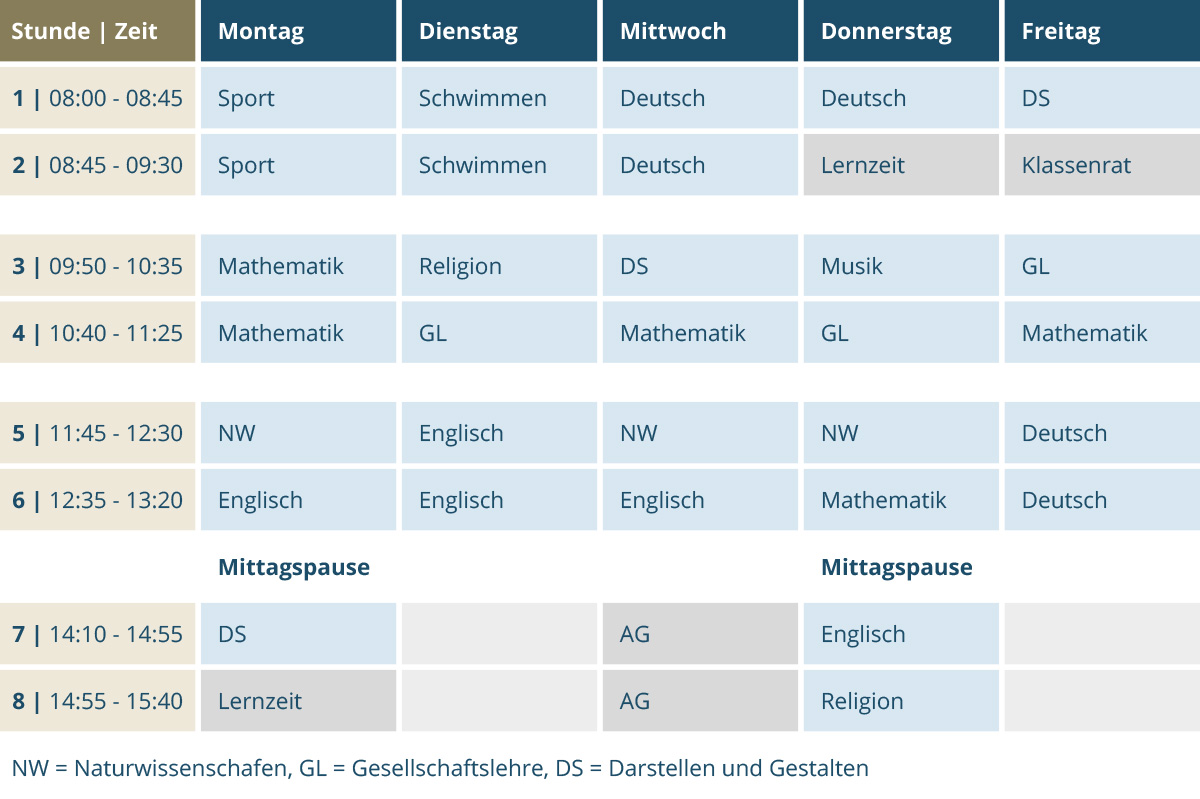 | Stunde \| Zeit | Montag | Dienstag | Mittwoch | Donnerstag | Freitag |
|---|---|---|---|---|---|
| 1 \| 08:00 - 08:45 | Sport | Schwimmen | Deutsch | Deutsch | DS |
| 2 \| 08:45 - 09:30 | Sport | Schwimmen | Deutsch | Lernzeit | Klassenrat |
| 3 \| 09:50 - 10:35 | Mathematik | Religion | DS | Musik | GL |
| 4 \| 10:40 - 11:25 | Mathematik | GL | Mathematik | GL | Mathematik |
| 5 \| 11:45 - 12:30 | NW | Englisch | NW | NW | Deutsch |
| 6 \| 12:35 - 13:20 | Englisch | Englisch | Englisch | Mathematik | Deutsch |
| | Mittagspause | | | Mittagspause | |
| 7 \| 14:10 - 14:55 | DS | | AG | Englisch | |
| 8 \| 14:55 - 15:40 | Lernzeit | | AG | Religion | |

NW = Naturwissenschafen, GL = Gesellschaftslehre, DS = Darstellen und Gestalten